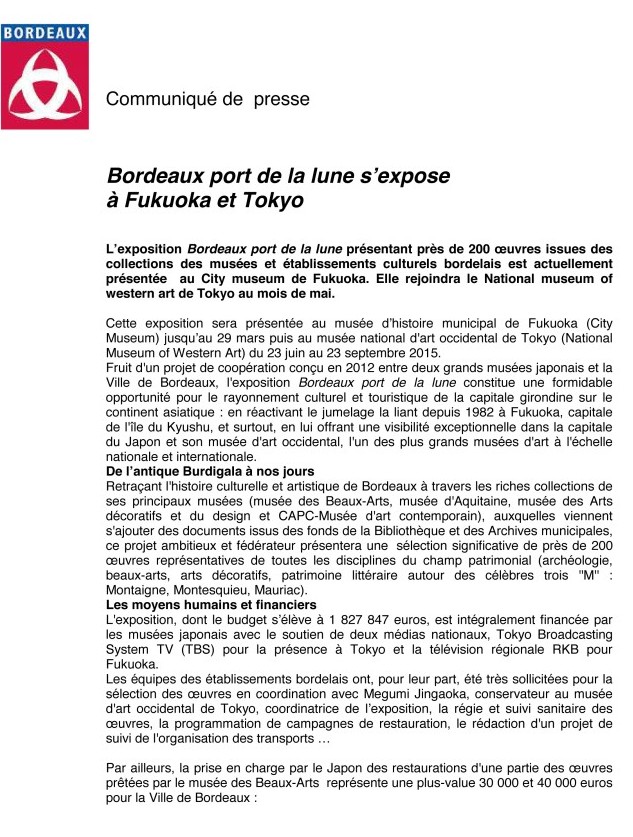 BORDEAUX

Communiqué de presse

Bordeaux port de la lune s'expose à Fukuoka et Tokyo

L'exposition Bordeaux port de la lune présentant près de 200 œuvres issues des collections des musées et établissements culturels bordelais est actuellement présentée au City museum de Fukuoka. Elle rejoindra le National museum of western art de Tokyo au mois de mai.

Cette exposition sera présentée au musée d'histoire municipal de Fukuoka (City Museum) jusqu'au 29 mars puis au musée national d'art occidental de Tokyo (National Museum of Western Art) du 23 juin au 23 septembre 2015.
Fruit d'un projet de coopération conçu en 2012 entre deux grands musées japonais et la Ville de Bordeaux, l'exposition Bordeaux port de la lune constitue une formidable opportunité pour le rayonnement culturel et touristique de la capitale girondine sur le continent asiatique : en réactivant le jumelage la liant depuis 1982 à Fukuoka, capitale de l'île du Kyushu, et surtout, en lui offrant une visibilité exceptionnelle dans la capitale du Japon et son musée d'art occidental, l'un des plus grands musées d'art à l'échelle nationale et internationale.
De l'antique Burdigala à nos jours
Retraçant l'histoire culturelle et artistique de Bordeaux à travers les riches collections de ses principaux musées (musée des Beaux-Arts, musée d'Aquitaine, musée des Arts décoratifs et du design et CAPC-Musée d'art contemporain), auxquelles viennent s'ajouter des documents issus des fonds de la Bibliothèque et des Archives municipales, ce projet ambitieux et fédérateur présentera une sélection significative de près de 200 œuvres représentatives de toutes les disciplines du champ patrimonial (archéologie, beaux-arts, arts décoratifs, patrimoine littéraire autour des célèbres trois "M" : Montaigne, Montesquieu, Mauriac).
Les moyens humains et financiers
L'exposition, dont le budget s'élève à 1 827 847 euros, est intégralement financée par les musées japonais avec le soutien de deux médias nationaux, Tokyo Broadcasting System TV (TBS) pour la présence à Tokyo et la télévision régionale RKB pour Fukuoka.
Les équipes des établissements bordelais ont, pour leur part, été très sollicitées pour la sélection des œuvres en coordination avec Megumi Jingaoka, conservateur au musée d'art occidental de Tokyo, coordinatrice de l'exposition, la régie et suivi sanitaire des œuvres, la programmation de campagnes de restauration, le rédaction d'un projet de suivi de l'organisation des transports …

Par ailleurs, la prise en charge par le Japon des restaurations d'une partie des œuvres prêtées par le musée des Beaux-Arts représente une plus-value 30 000 et 40 000 euros pour la Ville de Bordeaux :